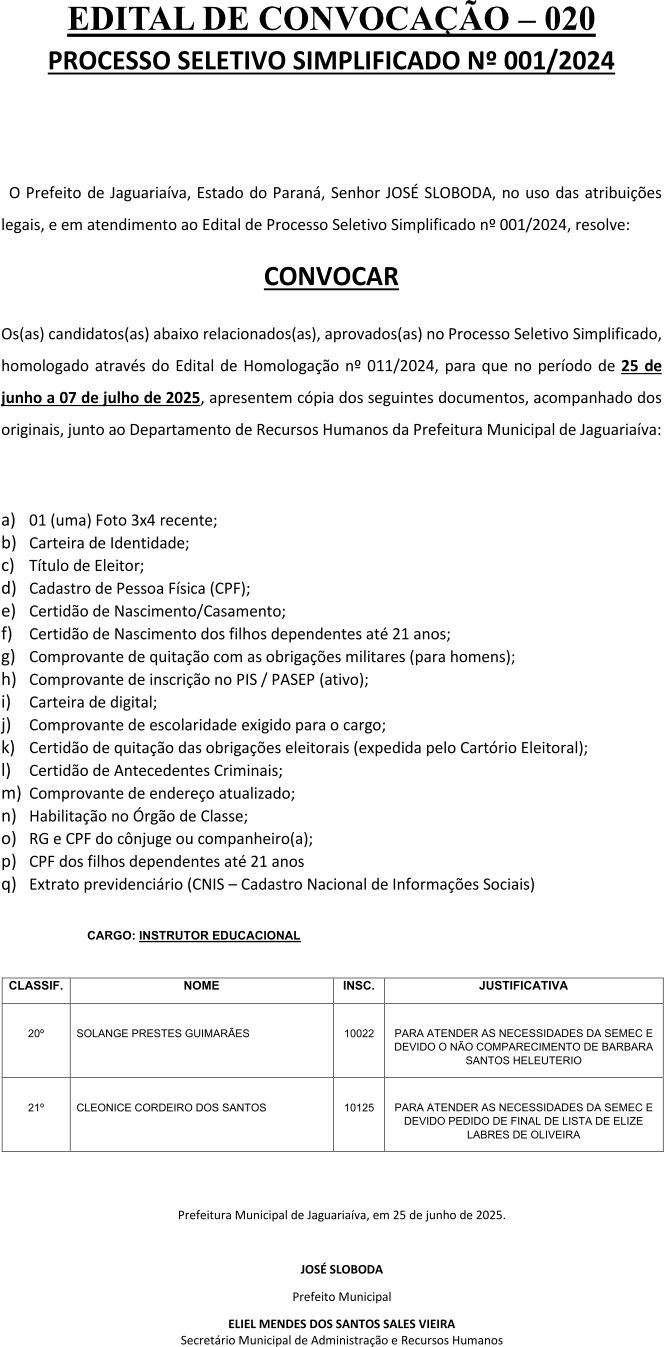 EDITAL DE CONVOCAÇÃO – 020
PROCESSO SELETIVO SIMPLIFICADO Nº 001/2024

O Prefeito de Jaguariaíva, Estado do Paraná, Senhor JOSÉ SLOBODA, no uso das atribuições legais, e em atendimento ao Edital de Processo Seletivo Simplificado nº 001/2024, resolve:

CONVOCAR

Os(as) candidatos(as) abaixo relacionados(as), aprovados(as) no Processo Seletivo Simplificado, homologado através do Edital de Homologação nº 011/2024, para que no período de 25 de junho a 07 de julho de 2025, apresentem cópia dos seguintes documentos, acompanhado dos originais, junto ao Departamento de Recursos Humanos da Prefeitura Municipal de Jaguariaíva:

a) 01 (uma) Foto 3x4 recente;
b) Carteira de Identidade;
c) Título de Eleitor;
d) Cadastro de Pessoa Física (CPF);
e) Certidão de Nascimento/Casamento;
f) Certidão de Nascimento dos filhos dependentes até 21 anos;
g) Comprovante de quitação com as obrigações militares (para homens);
h) Comprovante de inscrição no PIS / PASEP (ativo);
i) Carteira de digital;
j) Comprovante de escolaridade exigido para o cargo;
k) Certidão de quitação das obrigações eleitorais (expedida pelo Cartório Eleitoral);
l) Certidão de Antecedentes Criminais;
m) Comprovante de endereço atualizado;
n) Habilitação no Órgão de Classe;
o) RG e CPF do cônjuge ou companheiro(a);
p) CPF dos filhos dependentes até 21 anos
q) Extrato previdenciário (CNIS – Cadastro Nacional de Informações Sociais)

CARGO: INSTRUTOR EDUCACIONAL

| CLASSIF. | NOME | INSC. | JUSTIFICATIVA |
|---|---|---|---|
| 20º | SOLANGE PRESTES GUIMARÃES | 10022 | PARA ATENDER AS NECESSIDADES DA SEMEC E DEVIDO O NÃO COMPARECIMENTO DE BARBARA SANTOS HELEUTERIO |
| 21º | CLEONICE CORDEIRO DOS SANTOS | 10125 | PARA ATENDER AS NECESSIDADES DA SEMEC E DEVIDO PEDIDO DE FINAL DE LISTA DE ELIZE LABRES DE OLIVEIRA |

Prefeitura Municipal de Jaguariaíva, em 25 de junho de 2025.

JOSÉ SLOBODA
Prefeito Municipal

ELIEL MENDES DOS SANTOS SALES VIEIRA
Secretário Municipal de Administração e Recursos Humanos